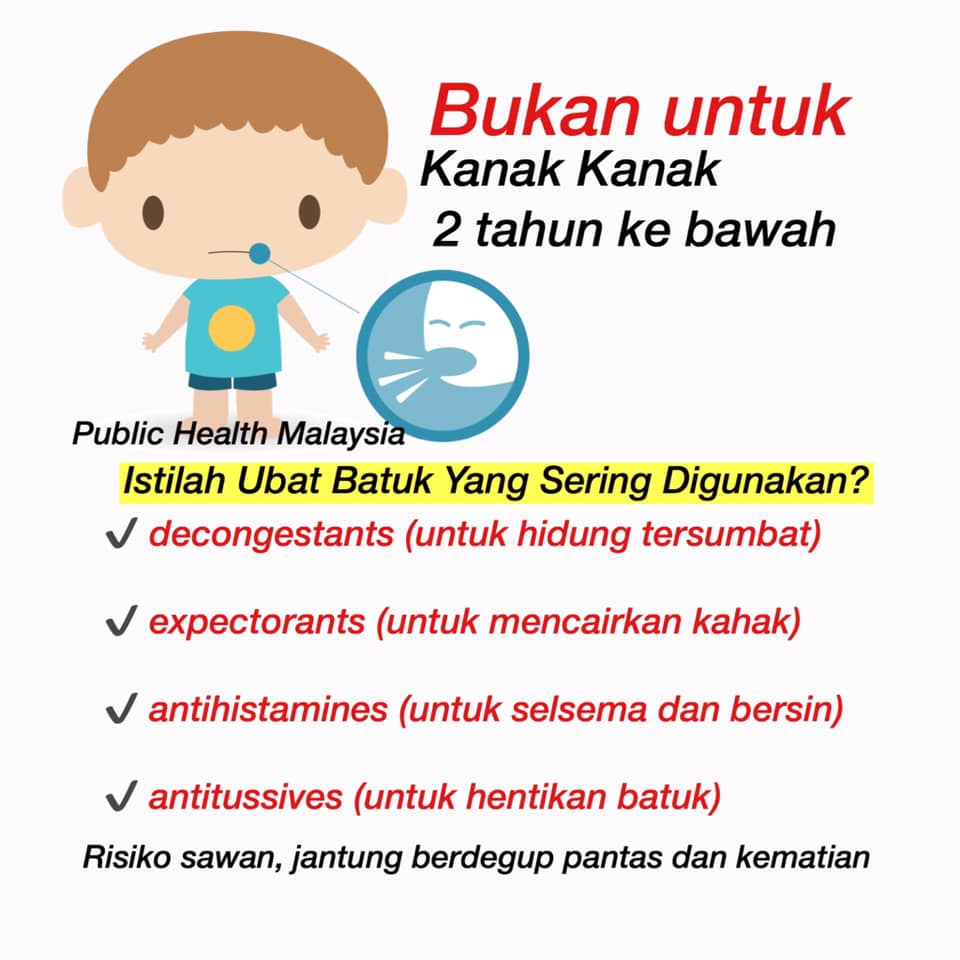 Bukan untuk
Kanak Kanak
2 tahun ke bawah

Public Health Malaysia

Istilah Ubat Batuk Yang Sering Digunakan?

✔ decongestants (untuk hidung tersumbat)

✔ expectorants (untuk mencairkan kahak)

✔ antihistamines (untuk selsema dan bersin)

✔ antitussives (untuk hentikan batuk)

Risiko sawan, jantung berdegup pantas dan kematian